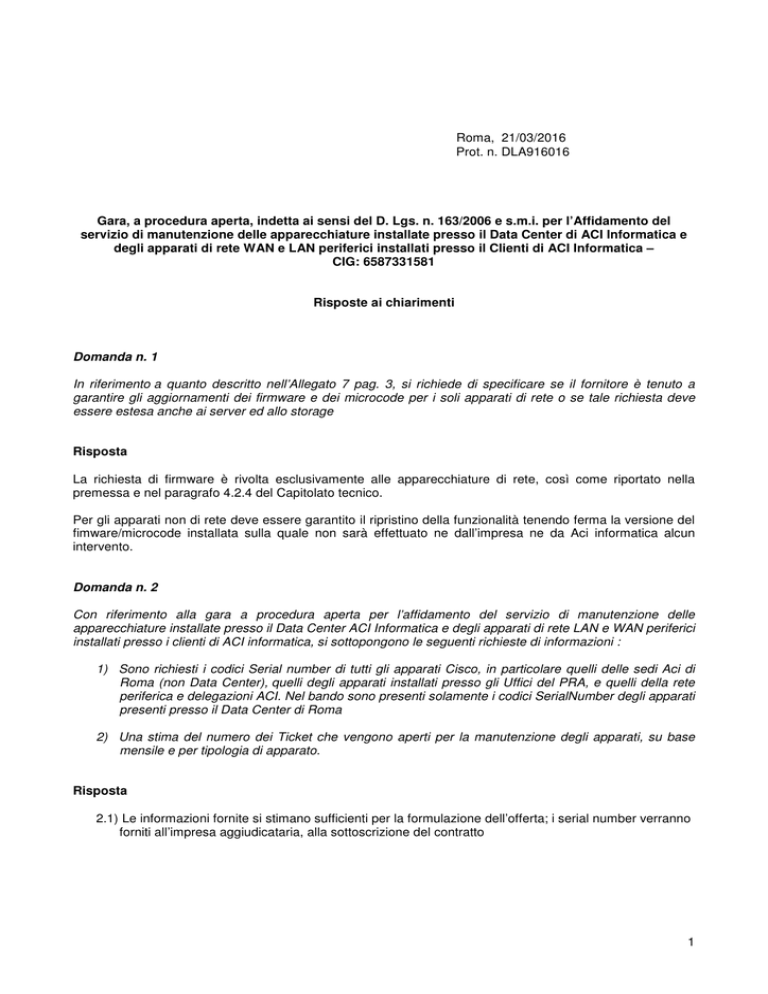 Roma, 21/03/2016
Prot. n. DLA916016

Gara, a procedura aperta, indetta ai sensi del D. Lgs. n. 163/2006 e s.m.i. per l'Affidamento del servizio di manutenzione delle apparecchiature installate presso il Data Center di ACI Informatica e degli apparati di rete WAN e LAN periferici installati presso il Clienti di ACI Informatica – CIG: 6587331581

Risposte ai chiarimenti

Domanda n. 1

In riferimento a quanto descritto nell'Allegato 7 pag. 3, si richiede di specificare se il fornitore è tenuto a garantire gli aggiornamenti dei firmware e dei microcode per i soli apparati di rete o se tale richiesta deve essere estesa anche ai server ed allo storage

Risposta

La richiesta di firmware è rivolta esclusivamente alle apparecchiature di rete, così come riportato nella premessa e nel paragrafo 4.2.4 del Capitolato tecnico.

Per gli apparati non di rete deve essere garantito il ripristino della funzionalità tenendo ferma la versione del fimware/microcode installata sulla quale non sarà effettuato ne dall'impresa ne da Aci informatica alcun intervento.

Domanda n. 2

Con riferimento alla gara a procedura aperta per l'affidamento del servizio di manutenzione delle apparecchiature installate presso il Data Center ACI Informatica e degli apparati di rete LAN e WAN periferici installati presso i clienti di ACI informatica, si sottopongono le seguenti richieste di informazioni :

1) Sono richiesti i codici Serial number di tutti gli apparati Cisco, in particolare quelli delle sedi Aci di Roma (non Data Center), quelli degli apparati installati presso gli Uffici del PRA, e quelli della rete periferica e delegazioni ACI. Nel bando sono presenti solamente i codici SerialNumber degli apparati presenti presso il Data Center di Roma

2) Una stima del numero dei Ticket che vengono aperti per la manutenzione degli apparati, su base mensile e per tipologia di apparato.

Risposta

2.1) Le informazioni fornite si stimano sufficienti per la formulazione dell'offerta; i serial number verranno forniti all'impresa aggiudicataria, alla sottoscrizione del contratto

1